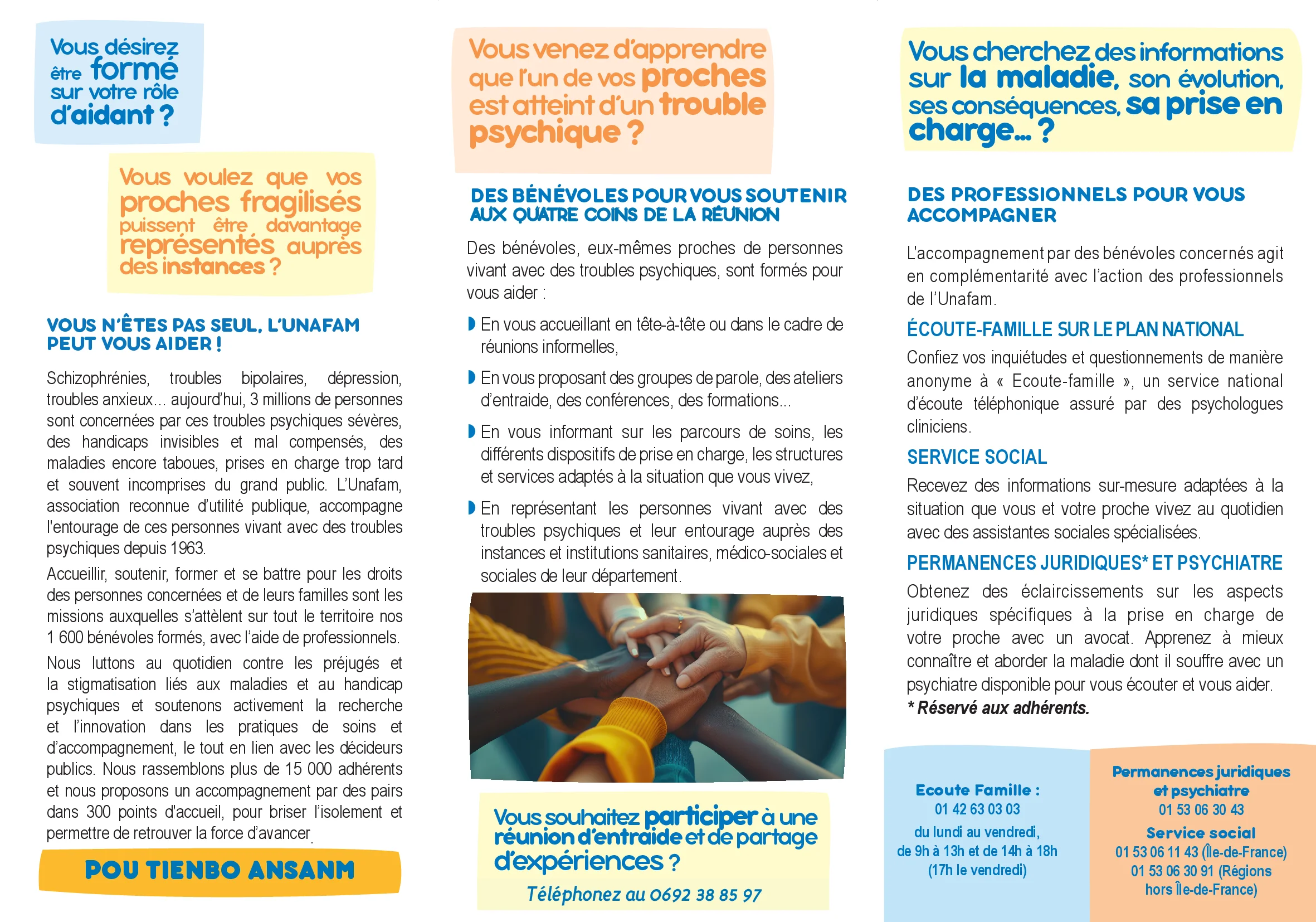 Vous désirez être formé sur votre rôle d'aidant ?

Vous voulez que vos proches fragilisés puissent être davantage représentés auprès des instances ?

VOUS N'ÊTES PAS SEUL, L'UNAFAM PEUT VOUS AIDER !

Schizophrénies, troubles bipolaires, dépression, troubles anxieux... aujourd'hui, 3 millions de personnes sont concernées par ces troubles psychiques sévères, des handicaps invisibles et mal compensés, des maladies encore taboues, prises en charge trop tard et souvent incomprises du grand public. L'Unafam, association reconnue d'utilité publique, accompagne l'entourage de ces personnes vivant avec des troubles psychiques depuis 1963.

Accueillir, soutenir, former et se battre pour les droits des personnes concernées et de leurs familles sont les missions auxquelles s'attèlent sur tout le territoire nos 1 600 bénévoles formés, avec l'aide de professionnels.

Nous luttons au quotidien contre les préjugés et la stigmatisation liés aux maladies et au handicap psychiques et soutenons activement la recherche et l'innovation dans les pratiques de soins et d'accompagnement, le tout en lien avec les décideurs publics. Nous rassemblons plus de 15 000 adhérents et nous proposons un accompagnement par des pairs dans 300 points d'accueil, pour briser l'isolement et permettre de retrouver la force d'avancer.

POU TIENBO ANSANM

Vous venez d'apprendre que l'un de vos proches est atteint d'un trouble psychique ?

DES BÉNÉVOLES POUR VOUS SOUTENIR AUX QUATRE COINS DE LA RÉUNION

Des bénévoles, eux-mêmes proches de personnes vivant avec des troubles psychiques, sont formés pour vous aider :

En vous accueillant en tête-à-tête ou dans le cadre de réunions informelles,

En vous proposant des groupes de parole, des ateliers d'entraide, des conférences, des formations...

En vous informant sur les parcours de soins, les différents dispositifs de prise en charge, les structures et services adaptés à la situation que vous vivez,

En représentant les personnes vivant avec des troubles psychiques et leur entourage auprès des instances et institutions sanitaires, médico-sociales et sociales de leur département.

Vous souhaitez participer à une réunion d'entraide et de partage d'expériences ?

Téléphonez au 0692 38 85 97

Vous cherchez des informations sur la maladie, son évolution, ses conséquences, sa prise en charge... ?

DES PROFESSIONNELS POUR VOUS ACCOMPAGNER

L'accompagnement par des bénévoles concernés agit en complémentarité avec l'action des professionnels de l'Unafam.

ÉCOUTE-FAMILLE SUR LE PLAN NATIONAL

Confiez vos inquiétudes et questionnements de manière anonyme à « Ecoute-famille », un service national d'écoute téléphonique assuré par des psychologues cliniciens.

SERVICE SOCIAL

Recevez des informations sur-mesure adaptées à la situation que vous et votre proche vivez au quotidien avec des assistantes sociales spécialisées.

PERMANENCES JURIDIQUES* ET PSYCHIATRE

Obtenez des éclaircissements sur les aspects juridiques spécifiques à la prise en charge de votre proche avec un avocat. Apprenez à mieux connaître et aborder la maladie dont il souffre avec un psychiatre disponible pour vous écouter et vous aider.
* Réservé aux adhérents.

Ecoute Famille :
01 42 63 03 03
du lundi au vendredi,
de 9h à 13h et de 14h à 18h
(17h le vendredi)

Permanences juridiques et psychiatre
01 53 06 30 43
Service social
01 53 06 11 43 (Île-de-France)
01 53 06 30 91 (Régions hors Île-de-France)